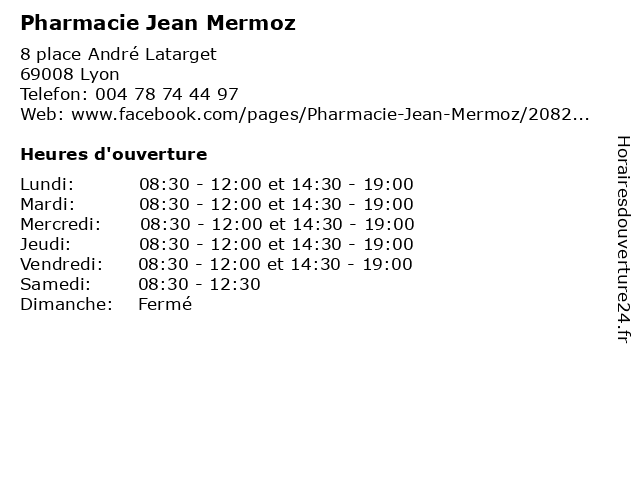 Pharmacie Jean Mermoz

8 place André Latarget
69008 Lyon
Telefon: 004 78 74 44 97
Web: www.facebook.com/pages/Pharmacie-Jean-Mermoz/2082...

Heures d'ouverture

| | |
|---|---|
| Lundi: | 08:30 - 12:00 et 14:30 - 19:00 |
| Mardi: | 08:30 - 12:00 et 14:30 - 19:00 |
| Mercredi: | 08:30 - 12:00 et 14:30 - 19:00 |
| Jeudi: | 08:30 - 12:00 et 14:30 - 19:00 |
| Vendredi: | 08:30 - 12:00 et 14:30 - 19:00 |
| Samedi: | 08:30 - 12:30 |
| Dimanche: | Fermé |

Horairesdouverture24.fr